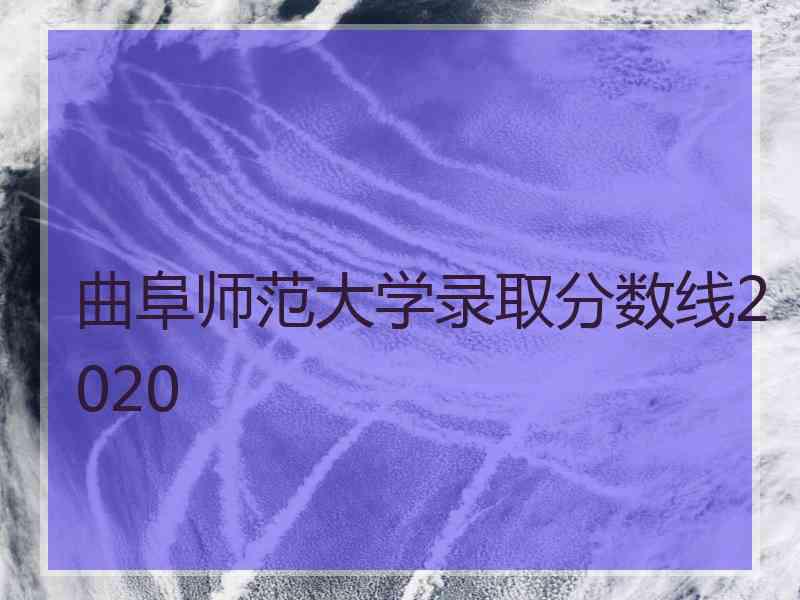 曲阜师范大学录取分数线2020